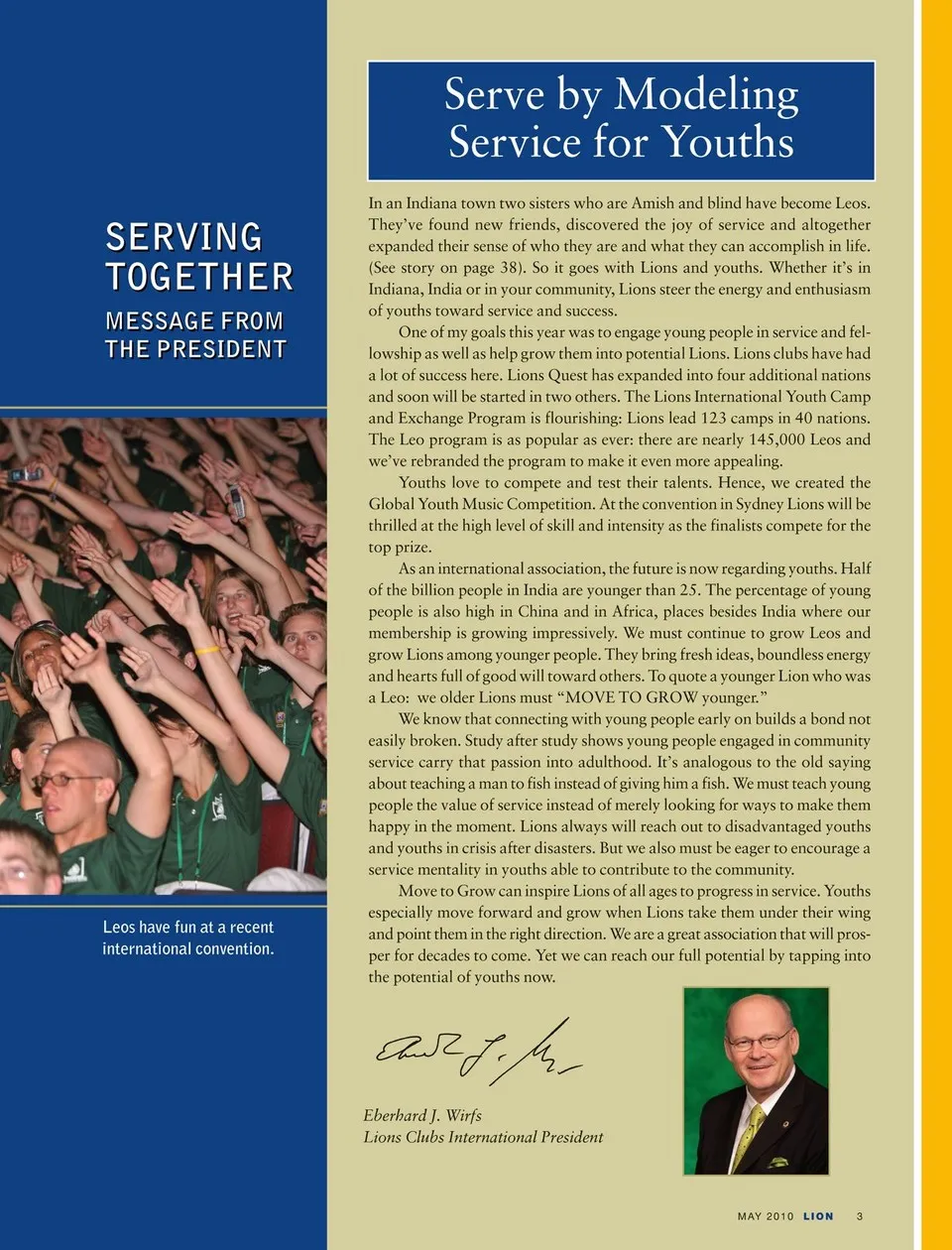 SERVING TOGETHER

MESSAGE FROM THE PRESIDENT

Leos have fun at a recent international convention.

Serve by Modeling Service for Youths

In an Indiana town two sisters who are Amish and blind have become Leos. They've found new friends, discovered the joy of service and altogether expanded their sense of who they are and what they can accomplish in life. (See story on page 38). So it goes with Lions and youths. Whether it's in Indiana, India or in your community, Lions steer the energy and enthusiasm of youths toward service and success.

One of my goals this year was to engage young people in service and fellowship as well as help grow them into potential Lions. Lions clubs have had a lot of success here. Lions Quest has expanded into four additional nations and soon will be started in two others. The Lions International Youth Camp and Exchange Program is flourishing: Lions lead 123 camps in 40 nations. The Leo program is as popular as ever: there are nearly 145,000 Leos and we've rebranded the program to make it even more appealing.

Youths love to compete and test their talents. Hence, we created the Global Youth Music Competition. At the convention in Sydney Lions will be thrilled at the high level of skill and intensity as the finalists compete for the top prize.

As an international association, the future is now regarding youths. Half of the billion people in India are younger than 25. The percentage of young people is also high in China and in Africa, places besides India where our membership is growing impressively. We must continue to grow Leos and grow Lions among younger people. They bring fresh ideas, boundless energy and hearts full of good will toward others. To quote a younger Lion who was a Leo: we older Lions must "MOVE TO GROW younger."

We know that connecting with young people early on builds a bond not easily broken. Study after study shows young people engaged in community service carry that passion into adulthood. It's analogous to the old saying about teaching a man to fish instead of giving him a fish. We must teach young people the value of service instead of merely looking for ways to make them happy in the moment. Lions always will reach out to disadvantaged youths and youths in crisis after disasters. But we also must be eager to encourage a service mentality in youths able to contribute to the community.

Move to Grow can inspire Lions of all ages to progress in service. Youths especially move forward and grow when Lions take them under their wing and point them in the right direction. We are a great association that will prosper for decades to come. Yet we can reach our full potential by tapping into the potential of youths now.

Eberhard J. Wirfs
Lions Clubs International President

MAY 2010 LION 3